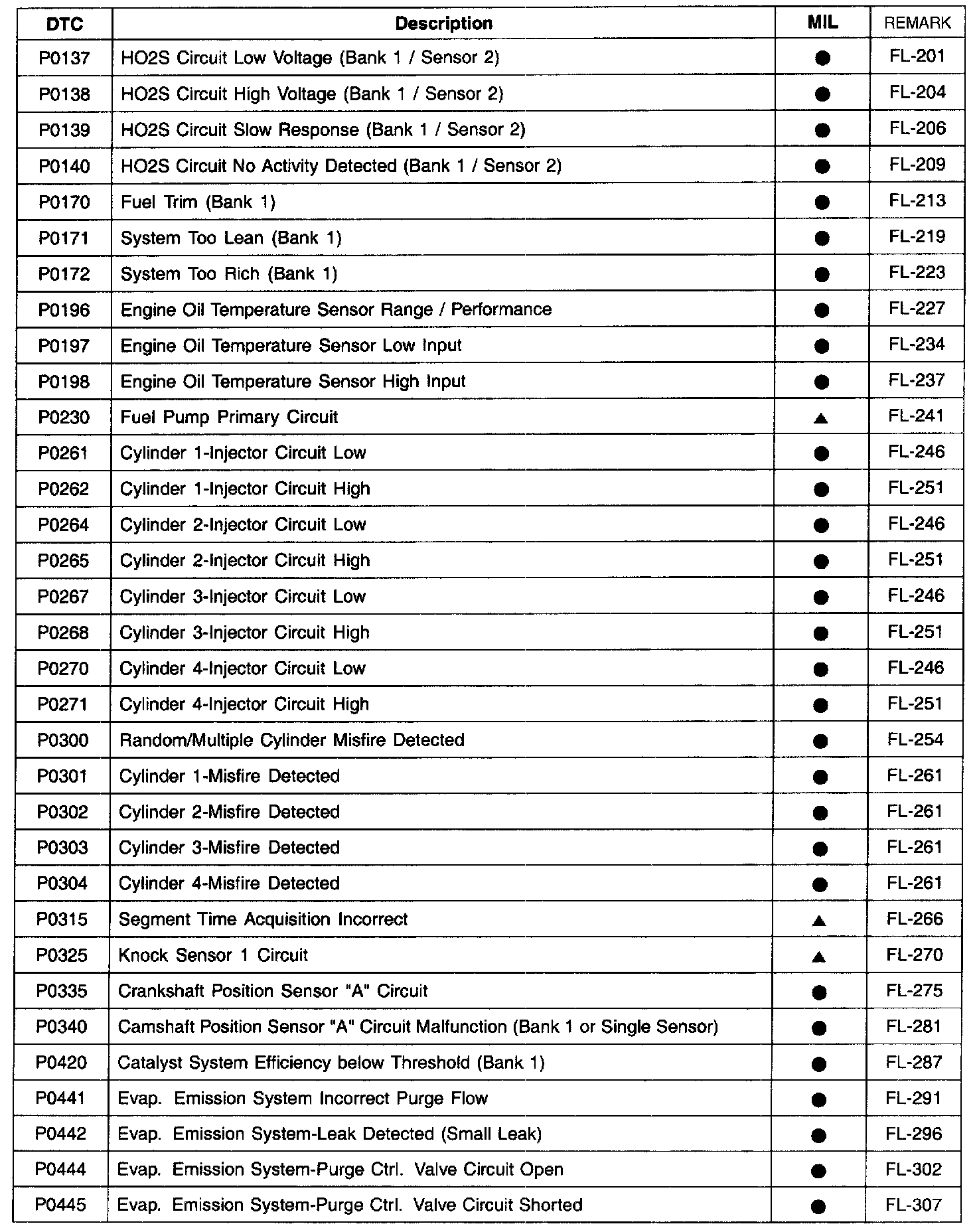 | DTC | Description | MIL | REMARK |
|---|---|---|---|
| P0137 | HO2S Circuit Low Voltage (Bank 1 / Sensor 2) | ● | FL-201 |
| P0138 | HO2S Circuit High Voltage (Bank 1 / Sensor 2) | ● | FL-204 |
| P0139 | HO2S Circuit Slow Response (Bank 1 / Sensor 2) | ● | FL-206 |
| P0140 | HO2S Circuit No Activity Detected (Bank 1 / Sensor 2) | ● | FL-209 |
| P0170 | Fuel Trim (Bank 1) | ● | FL-213 |
| P0171 | System Too Lean (Bank 1) | ● | FL-219 |
| P0172 | System Too Rich (Bank 1) | ● | FL-223 |
| P0196 | Engine Oil Temperature Sensor Range / Performance | ● | FL-227 |
| P0197 | Engine Oil Temperature Sensor Low Input | ● | FL-234 |
| P0198 | Engine Oil Temperature Sensor High Input | ● | FL-237 |
| P0230 | Fuel Pump Primary Circuit | ▲ | FL-241 |
| P0261 | Cylinder 1-Injector Circuit Low | ● | FL-246 |
| P0262 | Cylinder 1-Injector Circuit High | ● | FL-251 |
| P0264 | Cylinder 2-Injector Circuit Low | ● | FL-246 |
| P0265 | Cylinder 2-Injector Circuit High | ● | FL-251 |
| P0267 | Cylinder 3-Injector Circuit Low | ● | FL-246 |
| P0268 | Cylinder 3-Injector Circuit High | ● | FL-251 |
| P0270 | Cylinder 4-Injector Circuit Low | ● | FL-246 |
| P0271 | Cylinder 4-Injector Circuit High | ● | FL-251 |
| P0300 | Random/Multiple Cylinder Misfire Detected | ● | FL-254 |
| P0301 | Cylinder 1-Misfire Detected | ● | FL-261 |
| P0302 | Cylinder 2-Misfire Detected | ● | FL-261 |
| P0303 | Cylinder 3-Misfire Detected | ● | FL-261 |
| P0304 | Cylinder 4-Misfire Detected | ● | FL-261 |
| P0315 | Segment Time Acquisition Incorrect | ▲ | FL-266 |
| P0325 | Knock Sensor 1 Circuit | ▲ | FL-270 |
| P0335 | Crankshaft Position Sensor "A" Circuit | ● | FL-275 |
| P0340 | Camshaft Position Sensor "A" Circuit Malfunction (Bank 1 or Single Sensor) | ● | FL-281 |
| P0420 | Catalyst System Efficiency below Threshold (Bank 1) | ● | FL-287 |
| P0441 | Evap. Emission System Incorrect Purge Flow | ● | FL-291 |
| P0442 | Evap. Emission System-Leak Detected (Small Leak) | ● | FL-296 |
| P0444 | Evap. Emission System-Purge Ctrl. Valve Circuit Open | ● | FL-302 |
| P0445 | Evap. Emission System-Purge Ctrl. Valve Circuit Shorted | ● | FL-307 |